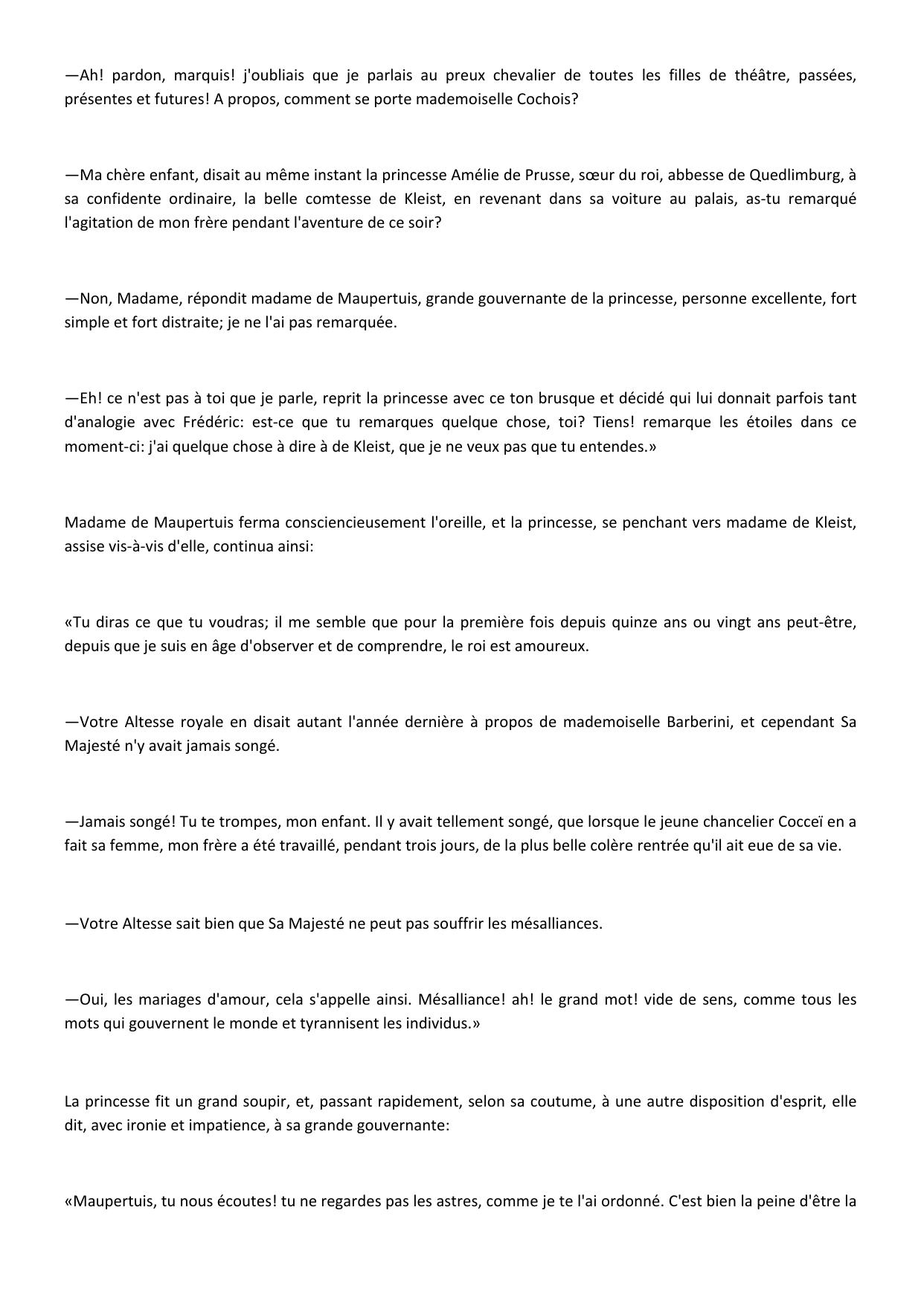 —Ah! pardon, marquis! j'oubliais que je parlais au preux chevalier de toutes les filles de théâtre, passées, présentes et futures! A propos, comment se porte mademoiselle Cochois?

—Ma chère enfant, disait au même instant la princesse Amélie de Prusse, sœur du roi, abbesse de Quedlimburg, à sa confidente ordinaire, la belle comtesse de Kleist, en revenant dans sa voiture au palais, as-tu remarqué l'agitation de mon frère pendant l'aventure de ce soir?

—Non, Madame, répondit madame de Maupertuis, grande gouvernante de la princesse, personne excellente, fort simple et fort distraite; je ne l'ai pas remarquée.

—Eh! ce n'est pas à toi que je parle, reprit la princesse avec ce ton brusque et décidé qui lui donnait parfois tant d'analogie avec Frédéric: est-ce que tu remarques quelque chose, toi? Tiens! remarque les étoiles dans ce moment-ci: j'ai quelque chose à dire à de Kleist, que je ne veux pas que tu entendes.»

Madame de Maupertuis ferma consciencieusement l'oreille, et la princesse, se penchant vers madame de Kleist, assise vis-à-vis d'elle, continua ainsi:

«Tu diras ce que tu voudras; il me semble que pour la première fois depuis quinze ans ou vingt ans peut-être, depuis que je suis en âge d'observer et de comprendre, le roi est amoureux.

—Votre Altesse royale en disait autant l'année dernière à propos de mademoiselle Barberini, et cependant Sa Majesté n'y avait jamais songé.

—Jamais songé! Tu te trompes, mon enfant. Il y avait tellement songé, que lorsque le jeune chancelier Cocceï en a fait sa femme, mon frère a été travaillé, pendant trois jours, de la plus belle colère rentrée qu'il ait eue de sa vie.

—Votre Altesse sait bien que Sa Majesté ne peut pas souffrir les mésalliances.

—Oui, les mariages d'amour, cela s'appelle ainsi. Mésalliance! ah! le grand mot! vide de sens, comme tous les mots qui gouvernent le monde et tyrannisent les individus.»

La princesse fit un grand soupir, et, passant rapidement, selon sa coutume, à une autre disposition d'esprit, elle dit, avec ironie et impatience, à sa grande gouvernante:

«Maupertuis, tu nous écoutes! tu ne regardes pas les astres, comme je te l'ai ordonné. C'est bien la peine d'être la